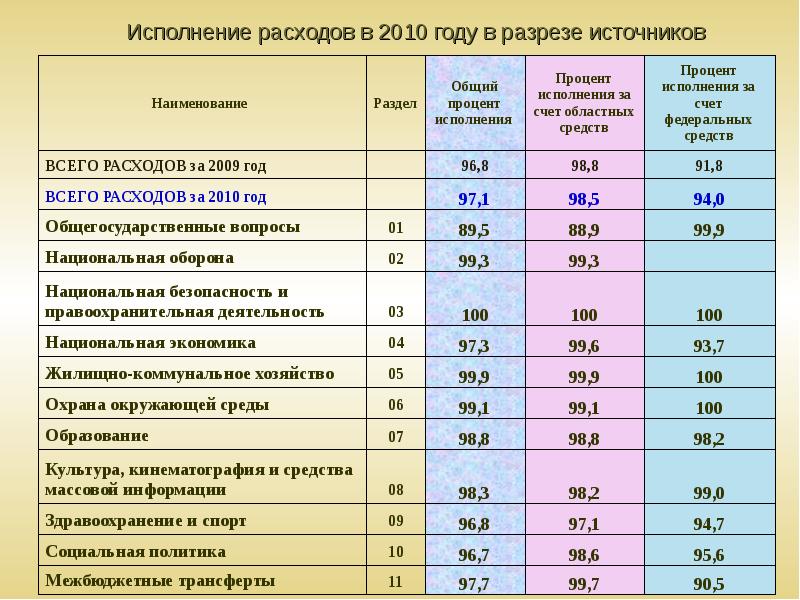 Исполнение расходов в 2010 году в разрезе источников

| Наименование | Раздел | Общий процент исполнения | Процент исполнения за счет областных средств | Процент исполнения за счет федеральных средств |
|---|---|---|---|---|
| ВСЕГО РАСХОДОВ за 2009 год | | 96,8 | 98,8 | 91,8 |
| ВСЕГО РАСХОДОВ за 2010 год | | 97,1 | 98,5 | 94,0 |
| Общегосударственные вопросы | 01 | 89,5 | 88,9 | 99,9 |
| Национальная оборона | 02 | 99,3 | 99,3 | |
| Национальная безопасность и правоохранительная деятельность | 03 | 100 | 100 | 100 |
| Национальная экономика | 04 | 97,3 | 99,6 | 93,7 |
| Жилищно-коммунальное хозяйство | 05 | 99,9 | 99,9 | 100 |
| Охрана окружающей среды | 06 | 99,1 | 99,1 | 100 |
| Образование | 07 | 98,8 | 98,8 | 98,2 |
| Культура, кинематография и средства массовой информации | 08 | 98,3 | 98,2 | 99,0 |
| Здравоохранение и спорт | 09 | 96,8 | 97,1 | 94,7 |
| Социальная политика | 10 | 96,7 | 98,6 | 95,6 |
| Межбюджетные трансферты | 11 | 97,7 | 99,7 | 90,5 |